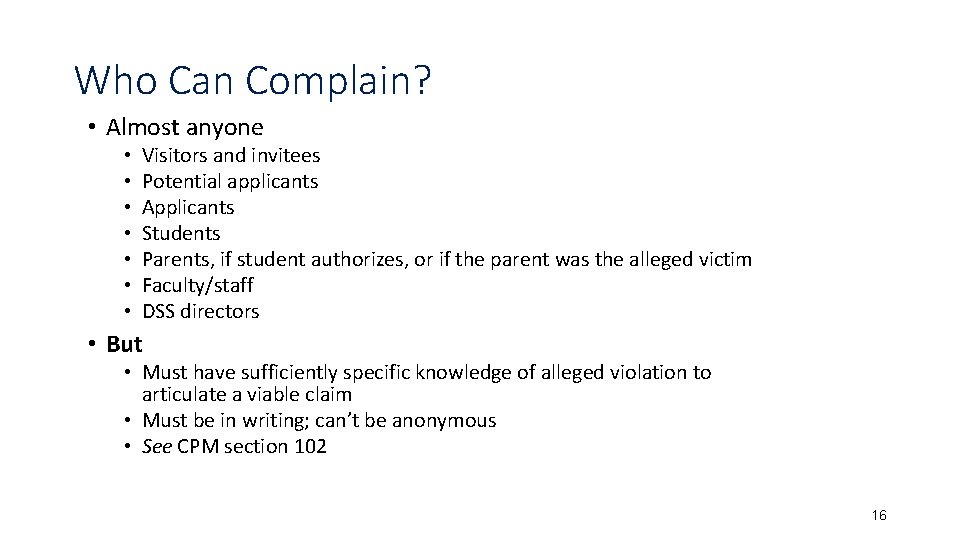 Who Can Complain?

• Almost anyone
• Visitors and invitees
• Potential applicants
• Applicants
• Students
• Parents, if student authorizes, or if the parent was the alleged victim
• Faculty/staff
• DSS directors

• But
• Must have sufficiently specific knowledge of alleged violation to articulate a viable claim
• Must be in writing; can't be anonymous
• See CPM section 102

16